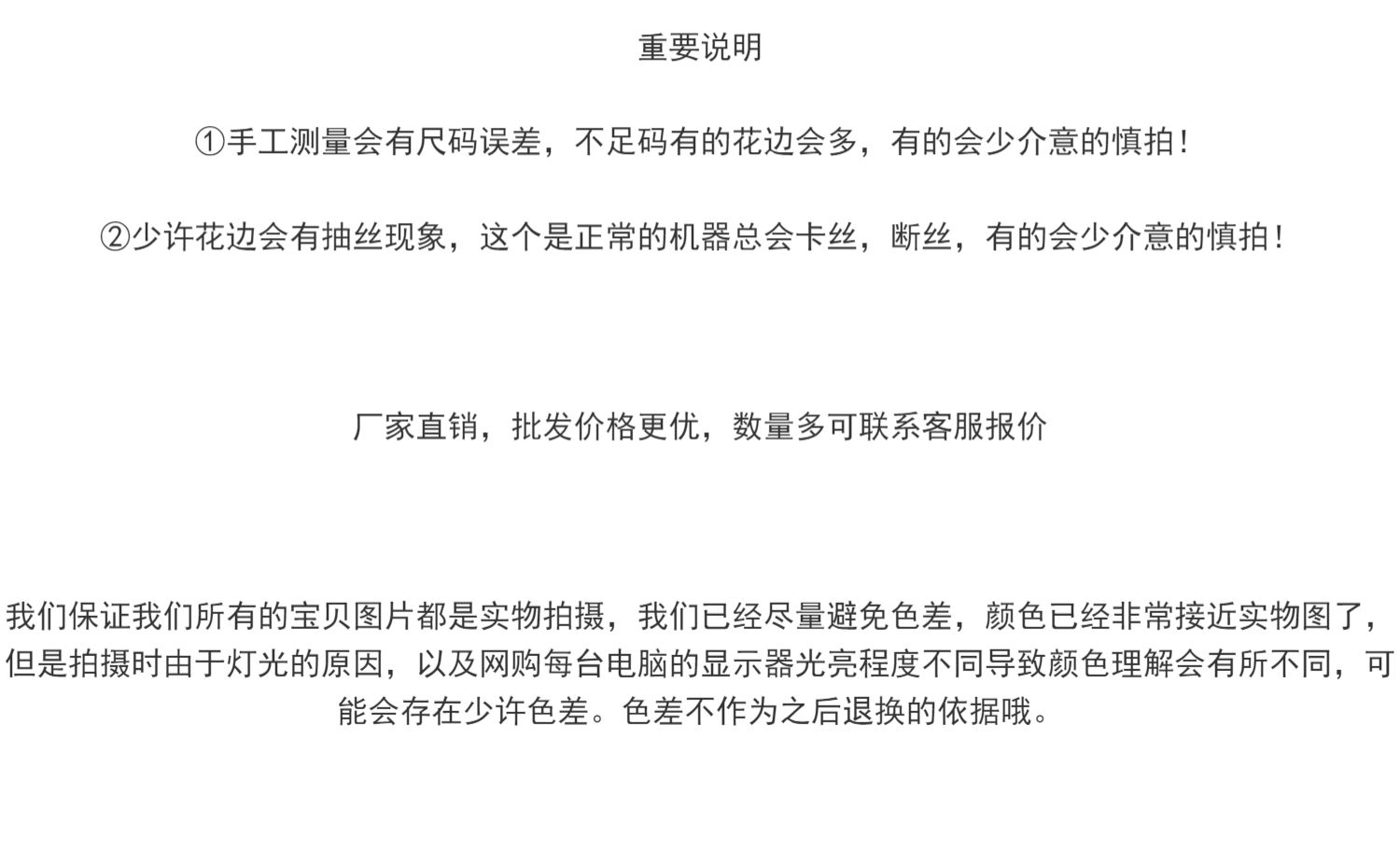 重要说明

①手工测量会有尺码误差，不足码有的花边会多，有的会少介意的慎拍！

②少许花边会有抽丝现象，这个是正常的机器总会卡丝，断丝，有的会少介意的慎拍！

厂家直销，批发价格更优，数量多可联系客服报价

我们保证我们所有的宝贝图片都是实物拍摄，我们已经尽量避免色差，颜色已经非常接近实物图了，但是拍摄时由于灯光的原因，以及网购每台电脑的显示器光亮程度不同导致颜色理解会有所不同，可能会存在少许色差。色差不作为之后退换的依据哦。